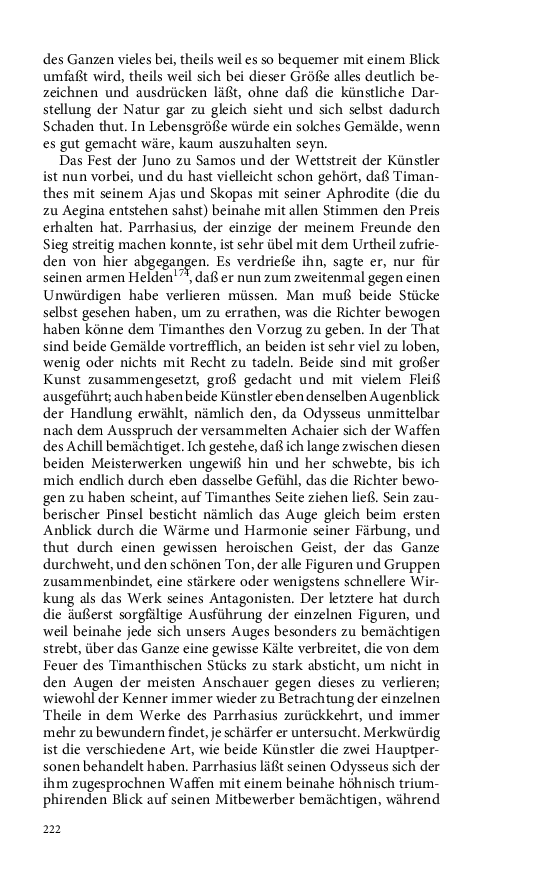 des Ganzen vieles bei, theils weil es so bequemer mit einem Blick umfaßt wird, theils weil sich bei dieser Größe alles deutlich bezeichnen und ausdrücken läßt, ohne daß die künstliche Darstellung der Natur gar zu gleich sieht und sich selbst dadurch Schaden thut. In Lebensgröße würde ein solches Gemälde, wenn es gut gemacht wäre, kaum auszuhalten seyn.

Das Fest der Juno zu Samos und der Wettstreit der Künstler ist nun vorbei, und du hast vielleicht schon gehört, daß Timanthes mit seinem Ajas und Skopas mit seiner Aphrodite (die du zu Aegina entstehen sahst) beinahe mit allen Stimmen den Preis erhalten hat. Parrhasius, der einzige der meinem Freunde den Sieg streitig machen konnte, ist sehr übel mit dem Urtheil zufrieden von hier abgegangen. Es verdrieße ihn, sagte er, nur für seinen armen Helden$^{174}$, daß er nun zum zweitenmal gegen einen Unwürdigen habe verlieren müssen. Man muß beide Stücke selbst gesehen haben, um zu errathen, was die Richter bewogen haben könne dem Timanthes den Vorzug zu geben. In der That sind beide Gemälde vortrefflich, an beiden ist sehr viel zu loben, wenig oder nichts mit Recht zu tadeln. Beide sind mit großer Kunst zusammengesetzt, groß gedacht und mit vielem Fleiß ausgeführt; auch haben beide Künstler eben denselben Augenblick der Handlung erwählt, nämlich den, da Odysseus unmittelbar nach dem Ausspruch der versammelten Achaier sich der Waffen des Achill bemächtiget. Ich gestehe, daß ich lange zwischen diesen beiden Meisterwerken ungewiß hin und her schwebte, bis ich mich endlich durch eben dasselbe Gefühl, das die Richter bewogen zu haben scheint, auf Timanthes Seite ziehen ließ. Sein zauberischer Pinsel besticht nämlich das Auge gleich beim ersten Anblick durch die Wärme und Harmonie seiner Färbung, und thut durch einen gewissen heroischen Geist, der das Ganze durchweht, und den schönen Ton, der alle Figuren und Gruppen zusammenbindet, eine stärkere oder wenigstens schnellere Wirkung als das Werk seines Antagonisten. Der letztere hat durch die äußerst sorgfältige Ausführung der einzelnen Figuren, und weil beinahe jede sich unsers Auges besonders zu bemächtigen strebt, über das Ganze eine gewisse Kälte verbreitet, die von dem Feuer des Timanthischen Stücks zu stark absticht, um nicht in den Augen der meisten Anschauer gegen dieses zu verlieren; wiewohl der Kenner immer wieder zu Betrachtung der einzelnen Theile in dem Werke des Parrhasius zurückkehrt, und immer mehr zu bewundern findet, je schärfer er untersucht. Merkwürdig ist die verschiedene Art, wie beide Künstler die zwei Hauptpersonen behandelt haben. Parrhasius läßt seinen Odysseus sich der ihm zugesprochnen Waffen mit einem beinahe höhnisch triumphirenden Blick auf seinen Mitbewerber bemächtigen, während

222